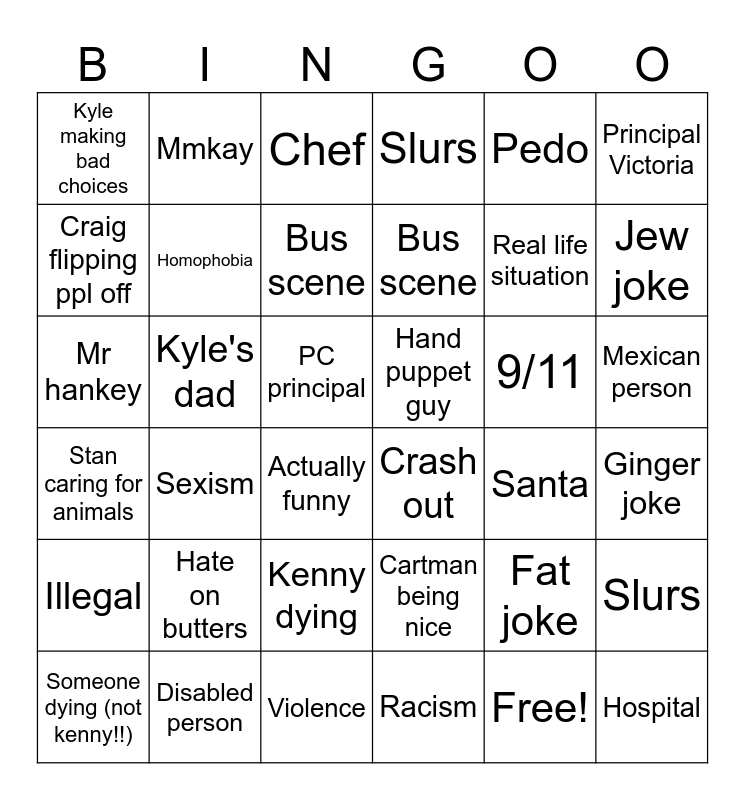 | B | I | N | G | O | O |
|---|---|---|---|---|---|
| Kyle making bad choices | Mmkay | Chef | Slurs | Pedo | Principal Victoria |
| Craig flipping ppl off | Homophobia | Bus scene | Bus scene | Real life situation | Jew joke |
| Mr hankey | Kyle's dad | PC principal | Hand puppet guy | 9/11 | Mexican person |
| Stan caring for animals | Sexism | Actually funny | Crash out | Santa | Ginger joke |
| Illegal | Hate on butters | Kenny dying | Cartman being nice | Fat joke | Slurs |
| Someone dying (not kenny!!) | Disabled person | Violence | Racism | Free! | Hospital |